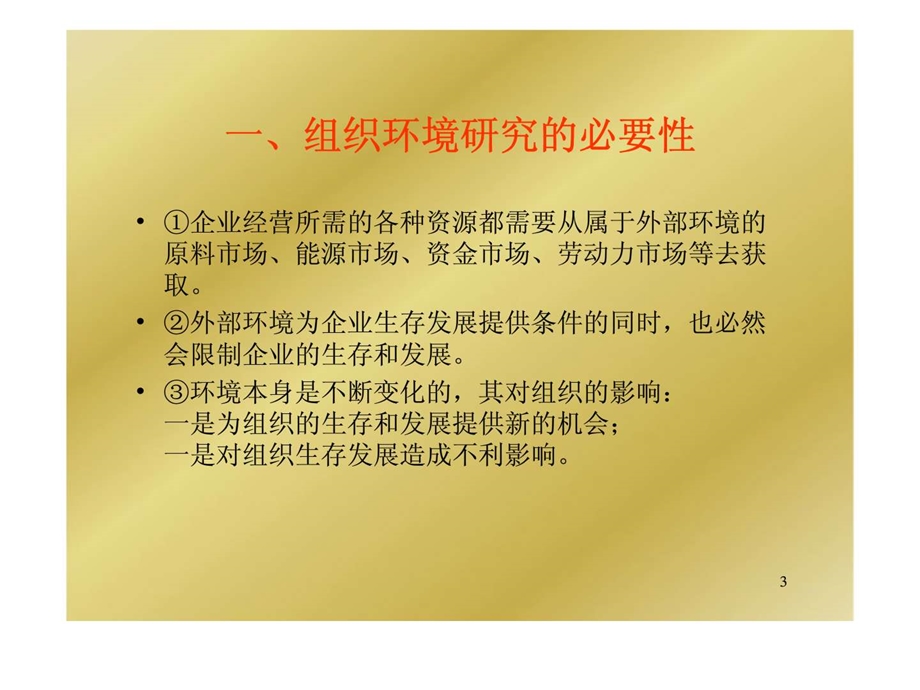 一、组织环境研究的必要性

• ①企业经营所需的各种资源都需要从属于外部环境的原料市场、能源市场、资金市场、劳动力市场等去获取。

• ②外部环境为企业生存发展提供条件的同时，也必然会限制企业的生存和发展。

• ③环境本身是不断变化的，其对组织的影响：
一是为组织的生存和发展提供新的机会；
一是对组织生存发展造成不利影响。

3